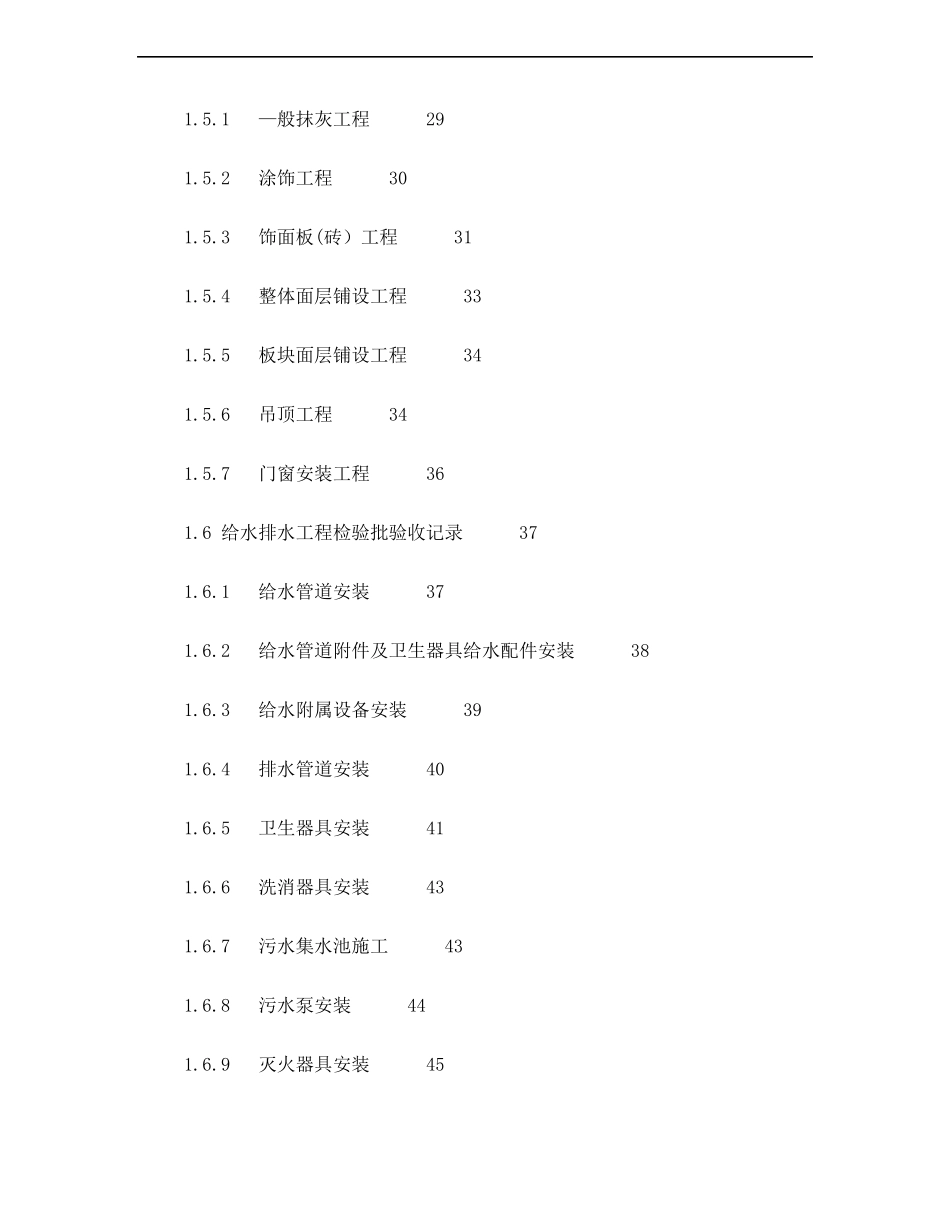 1.5.1　一般抹灰工程　29

1.5.2　涂饰工程　30

1.5.3　饰面板(砖）工程　31

1.5.4　整体面层铺设工程　33

1.5.5　板块面层铺设工程　34

1.5.6　吊顶工程　34

1.5.7　门窗安装工程　36

1.6 给水排水工程检验批验收记录　37

1.6.1　给水管道安装　37

1.6.2　给水管道附件及卫生器具给水配件安装　38

1.6.3　给水附属设备安装　39

1.6.4　排水管道安装　40

1.6.5　卫生器具安装　41

1.6.6　洗消器具安装　43

1.6.7　污水集水池施工　43

1.6.8　污水泵安装　44

1.6.9　灭火器具安装　45